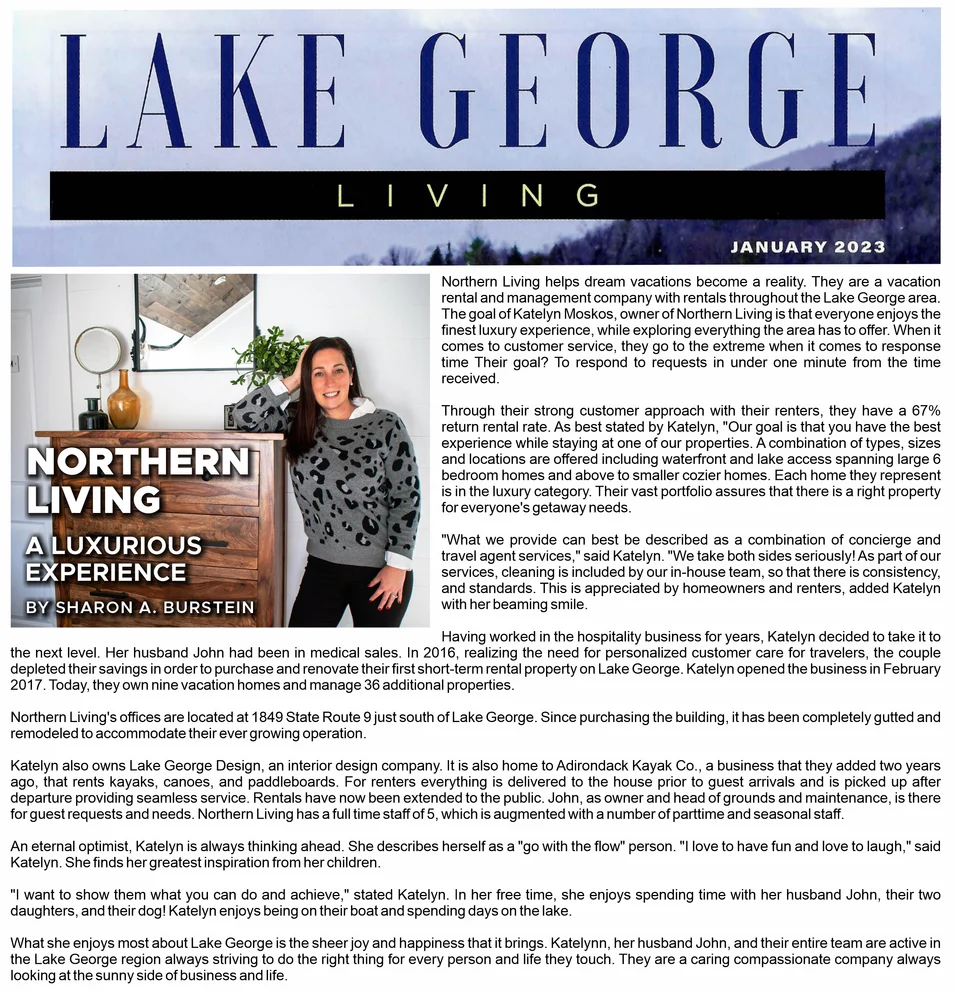 LAKE GEORGE
LIVING
JANUARY 2023

NORTHERN LIVING
A LUXURIOUS EXPERIENCE
BY SHARON A. BURSTEIN

Northern Living helps dream vacations become a reality. They are a vacation rental and management company with rentals throughout the Lake George area. The goal of Katelyn Moskos, owner of Northern Living is that everyone enjoys the finest luxury experience, while exploring everything the area has to offer. When it comes to customer service, they go to the extreme when it comes to response time Their goal? To respond to requests in under one minute from the time received.

Through their strong customer approach with their renters, they have a 67% return rental rate. As best stated by Katelyn, "Our goal is that you have the best experience while staying at one of our properties. A combination of types, sizes and locations are offered including waterfront and lake access spanning large 6 bedroom homes and above to smaller cozier homes. Each home they represent is in the luxury category. Their vast portfolio assures that there is a right property for everyone's getaway needs.

"What we provide can best be described as a combination of concierge and travel agent services," said Katelyn. "We take both sides seriously! As part of our services, cleaning is included by our in-house team, so that there is consistency, and standards. This is appreciated by homeowners and renters, added Katelyn with her beaming smile.

Having worked in the hospitality business for years, Katelyn decided to take it to the next level. Her husband John had been in medical sales. In 2016, realizing the need for personalized customer care for travelers, the couple depleted their savings in order to purchase and renovate their first short-term rental property on Lake George. Katelyn opened the business in February 2017. Today, they own nine vacation homes and manage 36 additional properties.

Northern Living's offices are located at 1849 State Route 9 just south of Lake George. Since purchasing the building, it has been completely gutted and remodeled to accommodate their ever growing operation.

Katelyn also owns Lake George Design, an interior design company. It is also home to Adirondack Kayak Co., a business that they added two years ago, that rents kayaks, canoes, and paddleboards. For renters everything is delivered to the house prior to guest arrivals and is picked up after departure providing seamless service. Rentals have now been extended to the public. John, as owner and head of grounds and maintenance, is there for guest requests and needs. Northern Living has a full time staff of 5, which is augmented with a number of parttime and seasonal staff.

An eternal optimist, Katelyn is always thinking ahead. She describes herself as a "go with the flow" person. "I love to have fun and love to laugh," said Katelyn. She finds her greatest inspiration from her children.

"I want to show them what you can do and achieve," stated Katelyn. In her free time, she enjoys spending time with her husband John, their two daughters, and their dog! Katelyn enjoys being on their boat and spending days on the lake.

What she enjoys most about Lake George is the sheer joy and happiness that it brings. Katelynn, her husband John, and their entire team are active in the Lake George region always striving to do the right thing for every person and life they touch. They are a caring compassionate company always looking at the sunny side of business and life.